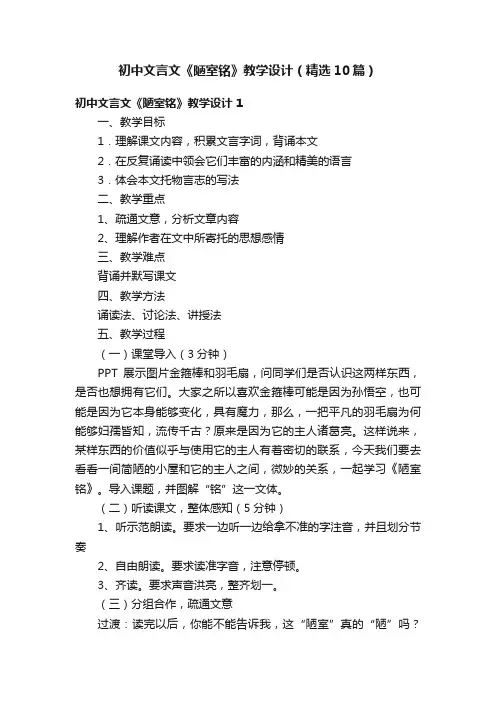 初中文言文《陋室铭》教学设计（精选10篇）

初中文言文《陋室铭》教学设计1

一、教学目标

1．理解课文内容，积累文言字词，背诵本文

2．在反复诵读中领会它们丰富的内涵和精美的语言

3．体会本文托物言志的写法

二、教学重点

1、疏通文意，分析文章内容

2、理解作者在文中所寄托的思想感情

三、教学难点

背诵并默写课文

四、教学方法

诵读法、讨论法、讲授法

五、教学过程

（一）课堂导入（3分钟）

PPT 展示图片金箍棒和羽毛扇，问同学们是否认识这两样东西，是否也想拥有它们。大家之所以喜欢金箍棒可能是因为孙悟空，也可能是因为它本身能够变化，具有魔力，那么，一把平凡的羽毛扇为何能够妇孺皆知，流传千古？原来是因为它的主人诸葛亮。这样说来，某样东西的价值似乎与使用它的主人有着密切的联系，今天我们要去看看一间简陋的小屋和它的主人之间，微妙的关系，一起学习《陋室铭》。导入课题，并图解“铭”这一文体。

（二）听读课文，整体感知（5分钟）

1、听示范朗读。要求一边听一边给拿不准的字注音，并且划分节奏

2、自由朗读。要求读准字音，注意停顿。

3、齐读。要求声音洪亮，整齐划一。

（三）分组合作，疏通文意

过渡：读完以后，你能不能告诉我，这“陋室”真的“陋”吗？